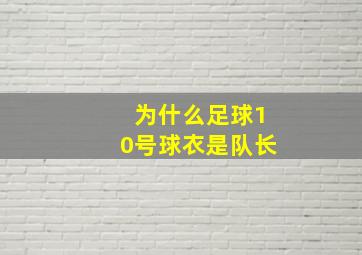 为什么足球10号球衣是队长